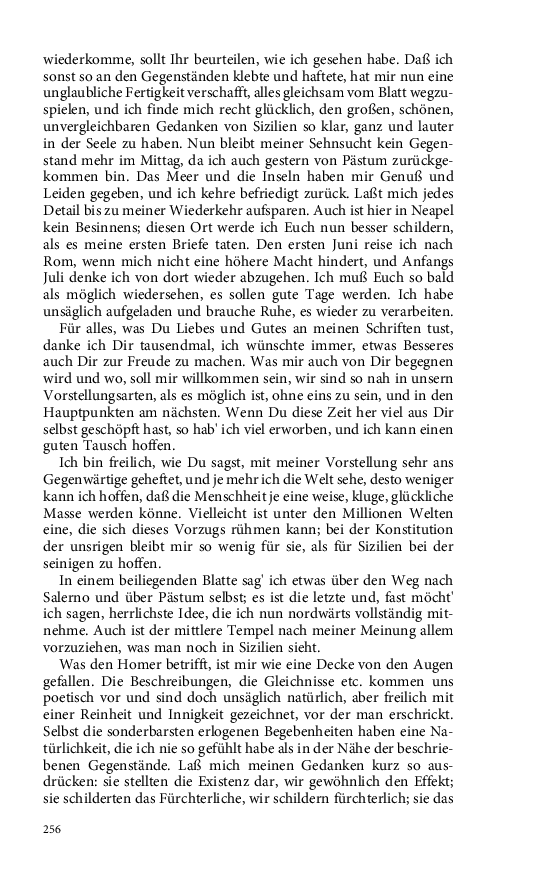 wiederkomme, sollt Ihr beurteilen, wie ich gesehen habe. Daß ich sonst so an den Gegenständen klebte und haftete, hat mir nun eine unglaubliche Fertigkeit verschafft, alles gleichsam vom Blatt wegzuspielen, und ich finde mich recht glücklich, den großen, schönen, unvergleichbaren Gedanken von Sizilien so klar, ganz und lauter in der Seele zu haben. Nun bleibt meiner Sehnsucht kein Gegenstand mehr im Mittag, da ich auch gestern von Pästum zurückgekommen bin. Das Meer und die Inseln haben mir Genuß und Leiden gegeben, und ich kehre befriedigt zurück. Laßt mich jedes Detail bis zu meiner Wiederkehr aufsparen. Auch ist hier in Neapel kein Besinnens; diesen Ort werde ich Euch nun besser schildern, als es meine ersten Briefe taten. Den ersten Juni reise ich nach Rom, wenn mich nicht eine höhere Macht hindert, und Anfangs Juli denke ich von dort wieder abzugehen. Ich muß Euch so bald als möglich wiedersehen, es sollen gute Tage werden. Ich habe unsäglich aufgeladen und brauche Ruhe, es wieder zu verarbeiten.

Für alles, was Du Liebes und Gutes an meinen Schriften tust, danke ich Dir tausendmal, ich wünschte immer, etwas Besseres auch Dir zur Freude zu machen. Was mir auch von Dir begegnen wird und wo, soll mir willkommen sein, wir sind so nah in unsern Vorstellungsarten, als es möglich ist, ohne eins zu sein, und in den Hauptpunkten am nächsten. Wenn Du diese Zeit her viel aus Dir selbst geschöpft hast, so hab' ich viel erworben, und ich kann einen guten Tausch hoffen.

Ich bin freilich, wie Du sagst, mit meiner Vorstellung sehr ans Gegenwärtige geheftet, und je mehr ich die Welt sehe, desto weniger kann ich hoffen, daß die Menschheit je eine weise, kluge, glückliche Masse werden könne. Vielleicht ist unter den Millionen Welten eine, die sich dieses Vorzugs rühmen kann; bei der Konstitution der unsrigen bleibt mir so wenig für sie, als für Sizilien bei der seinigen zu hoffen.

In einem beiliegenden Blatte sag' ich etwas über den Weg nach Salerno und über Pästum selbst; es ist die letzte und, fast möcht' ich sagen, herrlichste Idee, die ich nun nordwärts vollständig mitnehme. Auch ist der mittlere Tempel nach meiner Meinung allem vorzuziehen, was man noch in Sizilien sieht.

Was den Homer betrifft, ist mir wie eine Decke von den Augen gefallen. Die Beschreibungen, die Gleichnisse etc. kommen uns poetisch vor und sind doch unsäglich natürlich, aber freilich mit einer Reinheit und Innigkeit gezeichnet, vor der man erschrickt. Selbst die sonderbarsten erlogenen Begebenheiten haben eine Natürlichkeit, die ich nie so gefühlt habe als in der Nähe der beschriebenen Gegenstände. Laß mich meinen Gedanken kurz so ausdrücken: sie stellten die Existenz dar, wir gewöhnlich den Effekt; sie schilderten das Fürchterliche, wir schildern fürchterlich; sie das

256